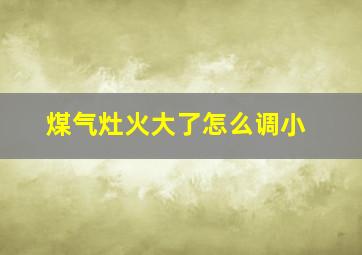 煤气灶火大了怎么调小